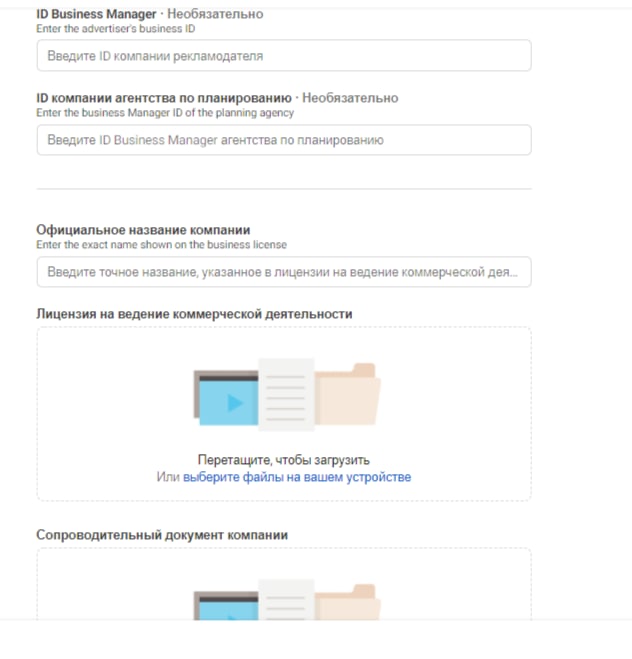 ID Business Manager · Необязательно
Enter the advertiser's business ID

Введите ID компании рекламодателя

ID компании агентства по планированию · Необязательно
Enter the business Manager ID of the planning agency

Введите ID Business Manager агентства по планированию

Официальное название компании
Enter the exact name shown on the business license

Введите точное название, указанное в лицензии на ведение коммерческой дея...

Лицензия на ведение коммерческой деятельности

Перетащите, чтобы загрузить
Или выберите файлы на вашем устройстве

Сопроводительный документ компании